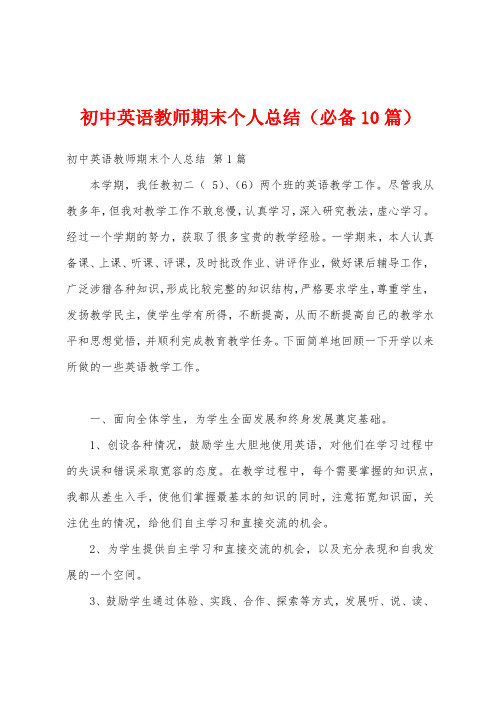 初中英语教师期末个人总结（必备10篇）

初中英语教师期末个人总结 第1篇

本学期，我任教初二（5）、(6）两个班的英语教学工作。尽管我从教多年，但我对教学工作不敢怠慢，认真学习，深入研究教法，虚心学习。经过一个学期的努力，获取了很多宝贵的教学经验。一学期来，本人认真备课、上课、听课、评课，及时批改作业、讲评作业，做好课后辅导工作，广泛涉猎各种知识，形成比较完整的知识结构，严格要求学生，尊重学生，发扬教学民主，使学生学有所得，不断提高，从而不断提高自己的教学水平和思想觉悟，并顺利完成教育教学任务。下面简单地回顾一下开学以来所做的一些英语教学工作。

一、面向全体学生，为学生全面发展和终身发展奠定基础。

1、创设各种情况，鼓励学生大胆地使用英语，对他们在学习过程中的失误和错误采取宽容的态度。在教学过程中，每个需要掌握的知识点，我都从差生入手，使他们掌握最基本的知识的同时，注意拓宽知识面，关注优生的情况，给他们自主学习和直接交流的机会。

2、为学生提供自主学习和直接交流的机会，以及充分表现和自我发展的一个空间。

3、鼓励学生通过体验、实践、合作、探索等方式，发展听、说、读、